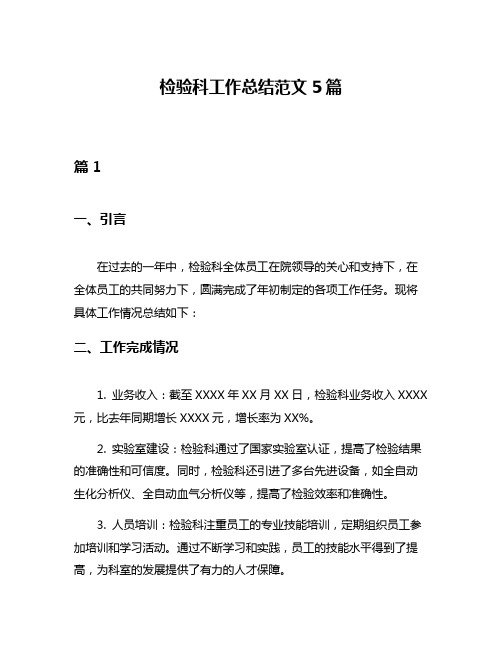 检验科工作总结范文 5 篇

篇 1

一、引言

在过去的一年中，检验科全体员工在院领导的关心和支持下，在全体员工的共同努力下，圆满完成了年初制定的各项工作任务。现将具体工作情况总结如下：

二、工作完成情况

1. 业务收入：截至 XXXX 年 XX 月 XX 日，检验科业务收入 XXXX 元，比去年同期增长 XXXX 元，增长率为 XX%。

2. 实验室建设：检验科通过了国家实验室认证，提高了检验结果的准确性和可信度。同时，检验科还引进了多台先进设备，如全自动生化分析仪、全自动血气分析仪等，提高了检验效率和准确性。

3. 人员培训：检验科注重员工的专业技能培训，定期组织员工参加培训和学习活动。通过不断学习和实践，员工的技能水平得到了提高，为科室的发展提供了有力的人才保障。